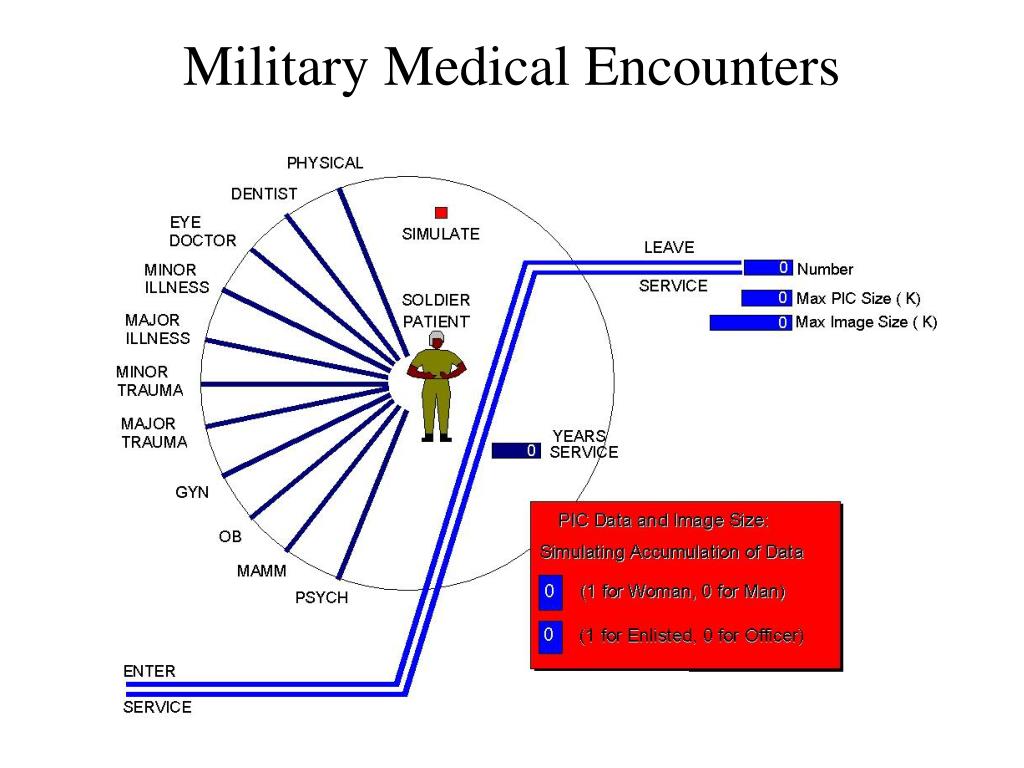 Military Medical Encounters

PHYSICAL

DENTIST

EYE DOCTOR

MINOR ILLNESS

MAJOR ILLNESS

MINOR TRAUMA

MAJOR TRAUMA

GYN

OB

MAMM

PSYCH

SIMULATE

SOLDIER PATIENT

LEAVE

SERVICE

0 Number

0 Max PIC Size ( K)

0 Max Image Size ( K)

0 YEARS SERVICE

PIC Data and Image Size:

Simulating Accumulation of Data

0 (1 for Woman, 0 for Man)

0 (1 for Enlisted, 0 for Officer)

ENTER

SERVICE